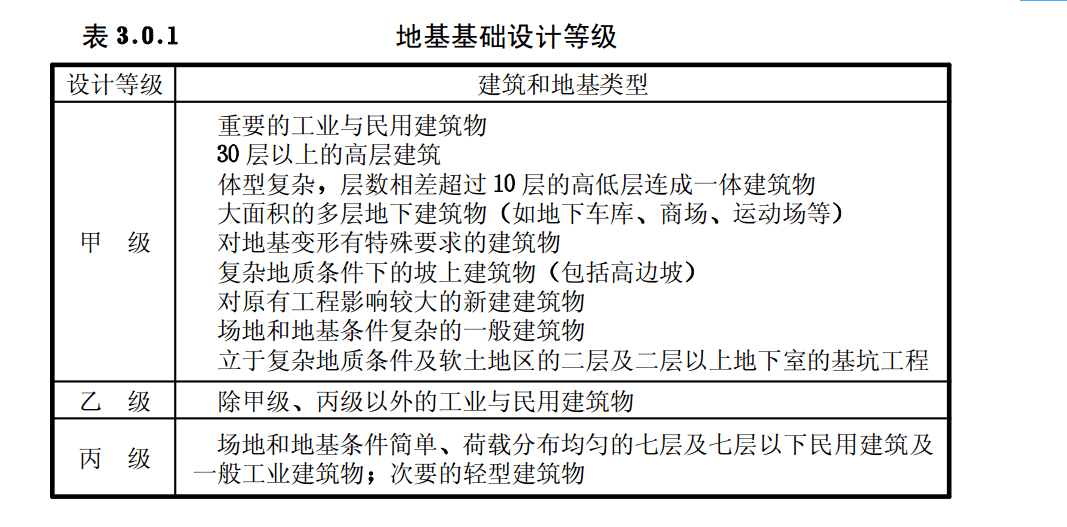 表 3.0.1　　　　　　地基基础设计等级

| 设计等级 | 建筑和地基类型 |
|---|---|
| 甲　级 | 重要的工业与民用建筑物<br>30 层以上的高层建筑<br>体型复杂，层数相差超过 10 层的高低层连成一体建筑物<br>大面积的多层地下建筑物（如地下车库、商场、运动场等）<br>对地基变形有特殊要求的建筑物<br>复杂地质条件下的坡上建筑物（包括高边坡）<br>对原有工程影响较大的新建建筑物<br>场地和地基条件复杂的一般建筑物<br>立于复杂地质条件及软土地区的二层及二层以上地下室的基坑工程 |
| 乙　级 | 除甲级、丙级以外的工业与民用建筑物 |
| 丙　级 | 场地和地基条件简单、荷载分布均匀的七层及七层以下民用建筑及一般工业建筑物；次要的轻型建筑物 |